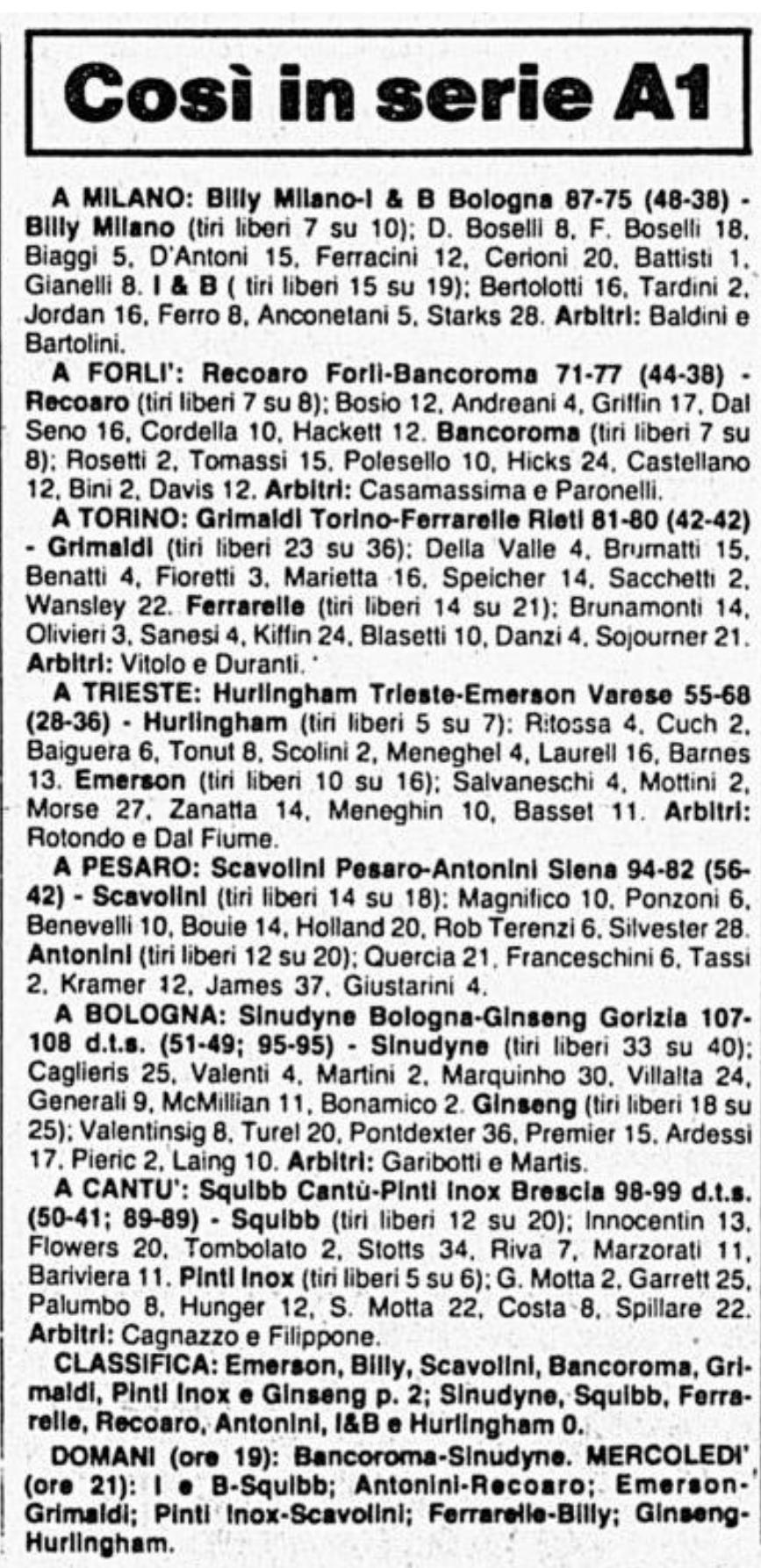 Così in serie A1

A MILANO: Billy Milano-I & B Bologna 87-75 (48-38) - Billy Milano (tiri liberi 7 su 10); D. Boselli 8, F. Boselli 18, Biaggi 5, D'Antoni 15, Ferracini 12, Cerioni 20, Battisti 1, Gianelli 8. I & B ( tiri liberi 15 su 19); Bertolotti 16, Tardini 2, Jordan 16, Ferro 8, Anconetani 5, Starks 28. Arbitri: Baldini e Bartolini.

A FORLI': Recoaro Forlì-Bancoroma 71-77 (44-38) - Recoaro (tiri liberi 7 su 8); Bosio 12, Andreani 4, Griffin 17, Dal Seno 16, Cordella 10, Hackett 12. Bancoroma (tiri liberi 7 su 8); Rosetti 2, Tomassi 15, Polesello 10, Hicks 24, Castellano 12, Bini 2, Davis 12. Arbitri: Casamassima e Paronelli.

A TORINO: Grimaldi Torino-Ferrarelle Rieti 81-80 (42-42) - Grimaldi (tiri liberi 23 su 36); Della Valle 4, Brumatti 15, Benatti 4, Fioretti 3, Marietta 16, Speicher 14, Sacchetti 2, Wansley 22. Ferrarelle (tiri liberi 14 su 21); Brunamonti 14, Olivieri 3, Sanesi 4, Kiffin 24, Blasetti 10, Danzi 4, Sojourner 21. Arbitri: Vitolo e Duranti.

A TRIESTE: Hurlingham Trieste-Emerson Varese 55-68 (28-36) - Hurlingham (tiri liberi 5 su 7); Ritossa 4, Cuch 2, Baiguera 6, Tonut 8, Scolini 2, Meneghel 4, Laurell 16, Barnes 13. Emerson (tiri liberi 10 su 16); Salvaneschi 4, Mottini 2, Morse 27, Zanatta 14, Meneghin 10, Basset 11. Arbitri: Rotondo e Dal Fiume.

A PESARO: Scavolini Pesaro-Antonini Siena 94-82 (56-42) - Scavolini (tiri liberi 14 su 18); Magnifico 10, Ponzoni 6, Benevelli 10, Bouie 14, Holland 20, Rob Terenzi 6, Silvester 28. Antonini (tiri liberi 12 su 20); Quercia 21, Franceschini 6, Tassi 2, Kramer 12, James 37, Giustarini 4.

A BOLOGNA: Sinudyne Bologna-Ginseng Gorizia 107-108 d.t.s. (51-49; 95-95) - Sinudyne (tiri liberi 33 su 40); Caglieris 25, Valenti 4, Martini 2, Marquinho 30, Villalta 24, Generali 9, McMillian 11, Bonamico 2. Ginseng (tiri liberi 18 su 25); Valentinsig 8, Turel 20, Pontdexter 36, Premier 15, Ardessi 17, Pieric 2, Laing 10. Arbitri: Garibotti e Martis.

A CANTU': Squibb Cantù-Pinti Inox Brescia 98-99 d.t.s. (50-41; 89-89) - Squibb (tiri liberi 12 su 20); Innocentin 13, Flowers 20, Tombolato 2, Stotts 34, Riva 7, Marzorati 11, Bariviera 11. Pinti Inox (tiri liberi 5 su 6); G. Motta 2, Garrett 25, Palumbo 8, Hunger 12, S. Motta 22, Costa 8, Spillare 22. Arbitri: Cagnazzo e Filippone.

CLASSIFICA: Emerson, Billy, Scavolini, Bancoroma, Grimaldi, Pinti Inox e Ginseng p. 2; Sinudyne, Squibb, Ferrarelle, Recoaro, Antonini, I&B e Hurlingham 0.

DOMANI (ore 19): Bancoroma-Sinudyne. MERCOLEDI' (ore 21): I e B-Squibb; Antonini-Recoaro; Emerson-Grimaldi; Pinti Inox-Scavolini; Ferrarelle-Billy; Ginseng-Hurlingham.